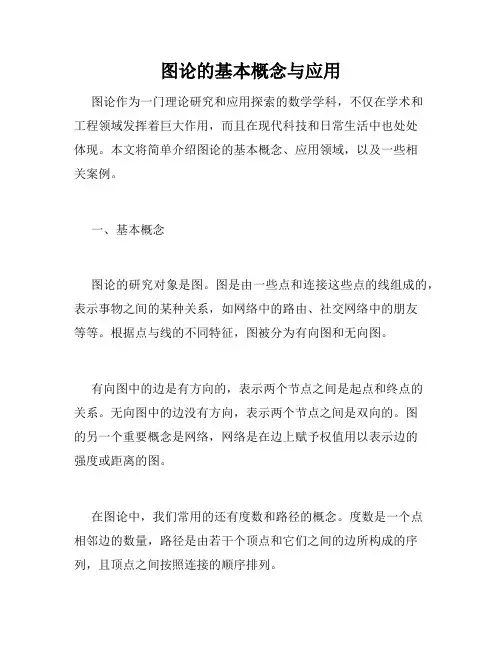 图论的基本概念与应用

图论作为一门理论研究和应用探索的数学学科，不仅在学术和工程领域发挥着巨大作用，而且在现代科技和日常生活中也处处体现。本文将简单介绍图论的基本概念、应用领域，以及一些相关案例。

一、基本概念

图论的研究对象是图。图是由一些点和连接这些点的线组成的，表示事物之间的某种关系，如网络中的路由、社交网络中的朋友等等。根据点与线的不同特征，图被分为有向图和无向图。

有向图中的边是有方向的，表示两个节点之间是起点和终点的关系。无向图中的边没有方向，表示两个节点之间是双向的。图的另一个重要概念是网络，网络是在边上赋予权值用以表示边的强度或距离的图。

在图论中，我们常用的还有度数和路径的概念。度数是一个点相邻边的数量，路径是由若干个顶点和它们之间的边所构成的序列，且顶点之间按照连接的顺序排列。